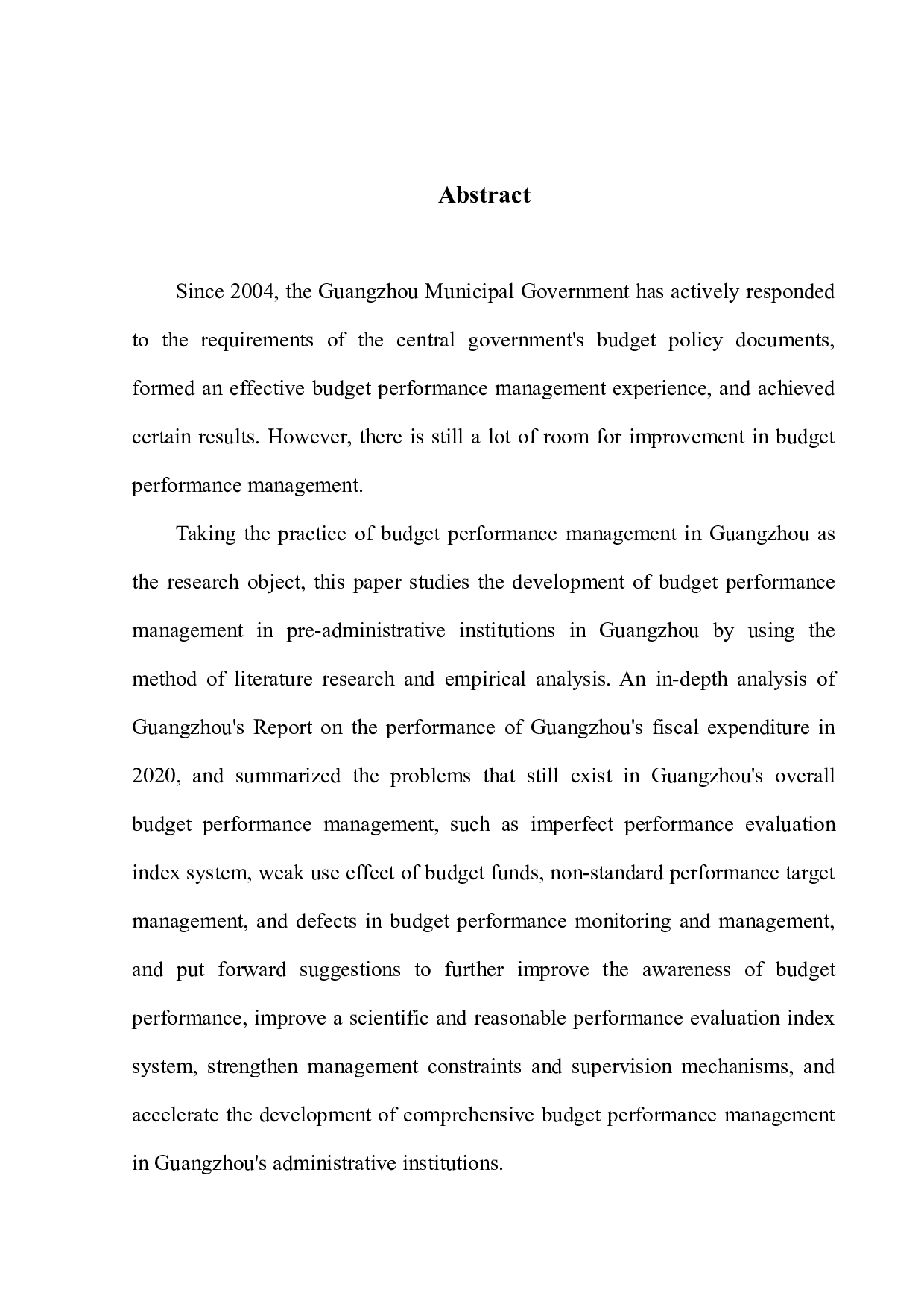 Abstract

Since 2004, the Guangzhou Municipal Government has actively responded to the requirements of the central government's budget policy documents, formed an effective budget performance management experience, and achieved certain results. However, there is still a lot of room for improvement in budget performance management.

Taking the practice of budget performance management in Guangzhou as the research object, this paper studies the development of budget performance management in pre-administrative institutions in Guangzhou by using the method of literature research and empirical analysis. An in-depth analysis of Guangzhou's Report on the performance of Guangzhou's fiscal expenditure in 2020, and summarized the problems that still exist in Guangzhou's overall budget performance management, such as imperfect performance evaluation index system, weak use effect of budget funds, non-standard performance target management, and defects in budget performance monitoring and management, and put forward suggestions to further improve the awareness of budget performance, improve a scientific and reasonable performance evaluation index system, strengthen management constraints and supervision mechanisms, and accelerate the development of comprehensive budget performance management in Guangzhou's administrative institutions.